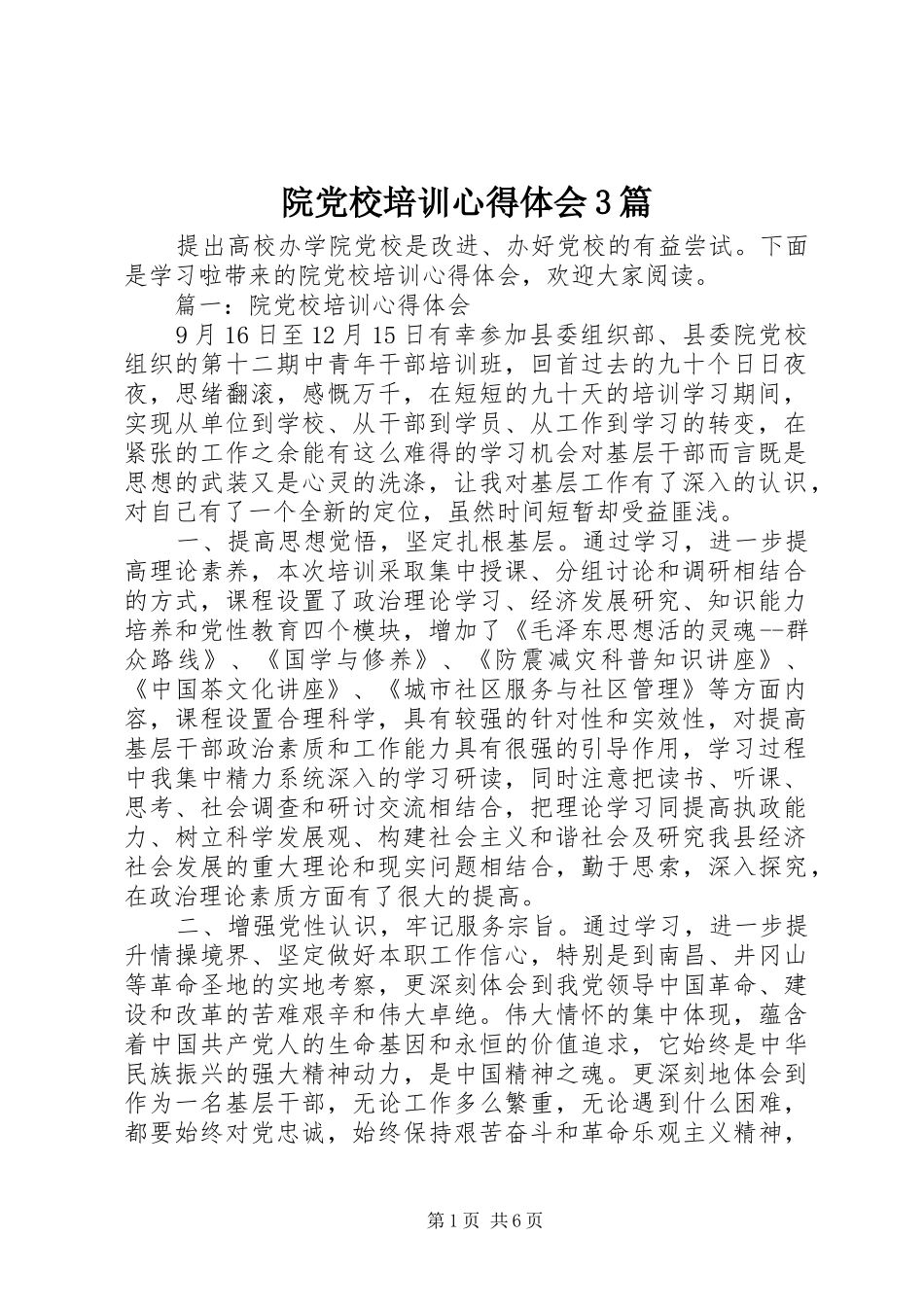 院党校培训心得体会3篇

提出高校办学院党校是改进、办好党校的有益尝试。下面是学习啦带来的院党校培训心得体会，欢迎大家阅读。

篇一：院党校培训心得体会

9月16日至12月15日有幸参加县委组织部、县委院党校组织的第十二期中青年干部培训班，回首过去的九十个日日夜夜，思绪翻滚，感慨万千，在短短的九十天的培训学习期间，实现从单位到学校、从干部到学员、从工作到学习的转变，在紧张的工作之余能有这么难得的学习机会对基层干部而言既是思想的武装又是心灵的洗涤，让我对基层工作有了深入的认识，对自己有了一个全新的定位，虽然时间短暂却受益匪浅。

一、提高思想觉悟，坚定扎根基层。通过学习，进一步提高理论素养，本次培训采取集中授课、分组讨论和调研相结合的方式，课程设置了政治理论学习、经济发展研究、知识能力培养和党性教育四个模块，增加了《毛泽东思想活的灵魂--群众路线》、《国学与修养》、《防震减灾科普知识讲座》、《中国茶文化讲座》、《城市社区服务与社区管理》等方面内容，课程设置合理科学，具有较强的针对性和实效性，对提高基层干部政治素质和工作能力具有很强的引导作用，学习过程中我集中精力系统深入的学习研读，同时注意把读书、听课、思考、社会调查和研讨交流相结合，把理论学习同提高执政能力、树立科学发展观、构建社会主义和谐社会及研究我县经济社会发展的重大理论和现实问题相结合，勤于思索，深入探究，在政治理论素质方面有了很大的提高。

二、增强党性认识，牢记服务宗旨。通过学习，进一步提升情操境界、坚定做好本职工作信心，特别是到南昌、井冈山等革命圣地的实地考察，更深刻体会到我党领导中国革命、建设和改革的苦难艰辛和伟大卓绝。伟大情怀的集中体现，蕴含着中国共产党人的生命基因和永恒的价值追求，它始终是中华民族振兴的强大精神动力，是中国精神之魂。更深刻地体会到作为一名基层干部，无论工作多么繁重，无论遇到什么困难，都要始终对党忠诚，始终保持艰苦奋斗和革命乐观主义精神，

第1页 共6页